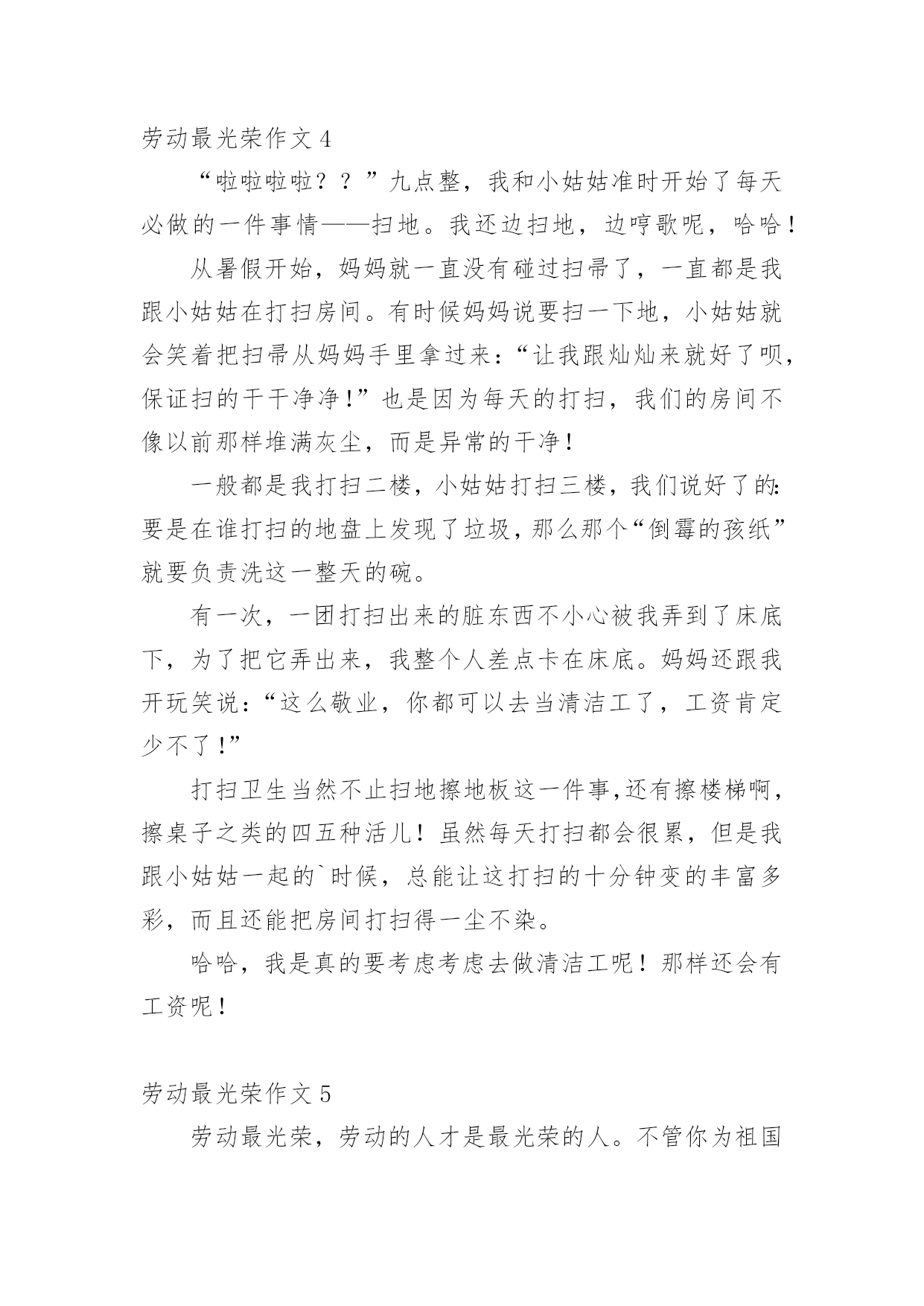 劳动最光荣作文 4

“啦啦啦啦？？”九点整，我和小姑姑准时开始了每天必做的一件事情——扫地。我还边扫地，边哼歌呢，哈哈！

从暑假开始，妈妈就一直没有碰过扫帚了，一直都是我跟小姑姑在打扫房间。有时候妈妈说要扫一下地，小姑姑就会笑着把扫帚从妈妈手里拿过来：“让我跟灿灿来就好了呗，保证扫的干干净净！”也是因为每天的打扫，我们的房间不像以前那样堆满灰尘，而是异常的干净！

一般都是我打扫二楼，小姑姑打扫三楼，我们说好了的：要是在谁打扫的地盘上发现了垃圾，那么那个“倒霉的孩纸”就要负责洗这一整天的碗。

有一次，一团打扫出来的脏东西不小心被我弄到了床底下，为了把它弄出来，我整个人差点卡在床底。妈妈还跟我开玩笑说：“这么敬业，你都可以去当清洁工了，工资肯定少不了！”

打扫卫生当然不止扫地擦地板这一件事,还有擦楼梯啊，擦桌子之类的四五种活儿！虽然每天打扫都会很累，但是我跟小姑姑一起的`时候，总能让这打扫的十分钟变的丰富多彩，而且还能把房间打扫得一尘不染。

哈哈，我是真的要考虑考虑去做清洁工呢！那样还会有工资呢！

劳动最光荣作文 5

劳动最光荣，劳动的人才是最光荣的人。不管你为祖国